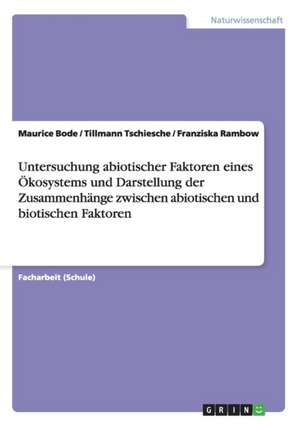 Naturwissenschaft

Maurice Bode / Tillmann Tschiesche / Franziska Rambow

Untersuchung abiotischer Faktoren eines Ökosystems und Darstellung der Zusammenhänge zwischen abiotischen und biotischen Faktoren

Facharbeit (Schule)

GRIN